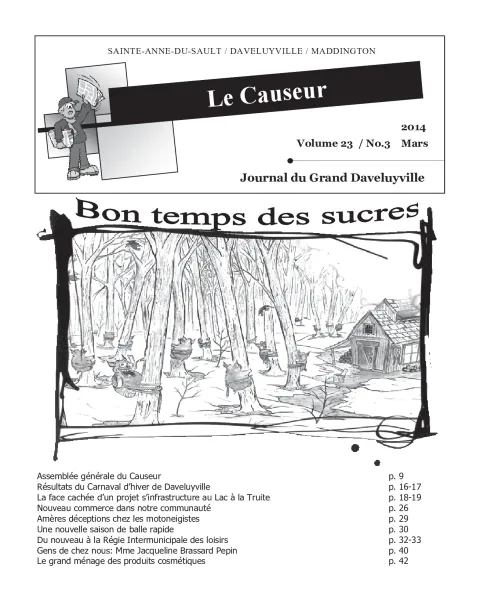 SAINTE-ANNE-DU-SAULT / DAVELUYVILLE / MADDINGTON

Le Causeur

2014
Volume 23 / No.3 Mars

Journal du Grand Daveluyville

Bon temps des sucres

| | |
|---|---|
| Assemblée générale du Causeur | p. 9 |
| Résultats du Carnaval d'hiver de Daveluyville | p. 16-17 |
| La face cachée d'un projet s'infrastructure au Lac à la Truite | p. 18-19 |
| Nouveau commerce dans notre communauté | p. 26 |
| Amères déceptions chez les motoneigistes | p. 29 |
| Une nouvelle saison de balle rapide | p. 30 |
| Du nouveau à la Régie Intermunicipale des loisirs | p. 32-33 |
| Gens de chez nous: Mme Jacqueline Brassard Pepin | p. 40 |
| Le grand ménage des produits cosmétiques | p. 42 |